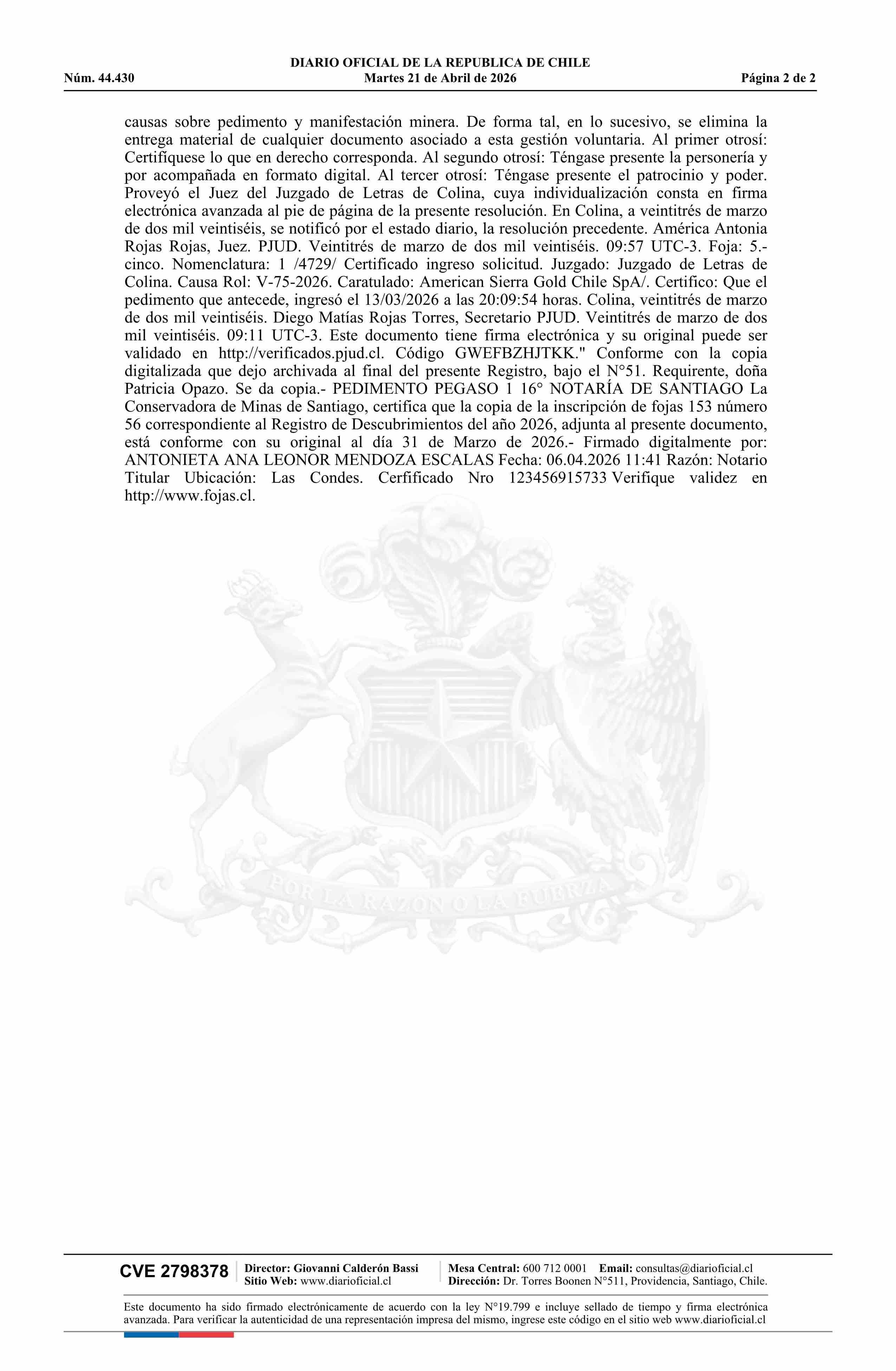 DIARIO OFICIAL DE LA REPUBLICA DE CHILE
Núm. 44.430 Martes 21 de Abril de 2026 Página 2 de 2

causas sobre pedimento y manifestación minera. De forma tal, en lo sucesivo, se elimina la entrega material de cualquier documento asociado a esta gestión voluntaria. Al primer otrosí: Certifíquese lo que en derecho corresponda. Al segundo otrosí: Téngase presente la personería y por acompañada en formato digital. Al tercer otrosí: Téngase presente el patrocinio y poder. Proveyó el Juez del Juzgado de Letras de Colina, cuya individualización consta en firma electrónica avanzada al pie de página de la presente resolución. En Colina, a veintitrés de marzo de dos mil veintiséis, se notificó por el estado diario, la resolución precedente. América Antonia Rojas Rojas, Juez. PJUD. Veintitrés de marzo de dos mil veintiséis. 09:57 UTC-3. Foja: 5.- cinco. Nomenclatura: 1 /4729/ Certificado ingreso solicitud. Juzgado: Juzgado de Letras de Colina. Causa Rol: V-75-2026. Caratulado: American Sierra Gold Chile SpA/. Certifico: Que el pedimento que antecede, ingresó el 13/03/2026 a las 20:09:54 horas. Colina, veintitrés de marzo de dos mil veintiséis. Diego Matías Rojas Torres, Secretario PJUD. Veintitrés de marzo de dos mil veintiséis. 09:11 UTC-3. Este documento tiene firma electrónica y su original puede ser validado en http://verificados.pjud.cl. Código GWEFBZHJTKK." Conforme con la copia digitalizada que dejo archivada al final del presente Registro, bajo el N°51. Requirente, doña Patricia Opazo. Se da copia.- PEDIMENTO PEGASO 1 16° NOTARÍA DE SANTIAGO La Conservadora de Minas de Santiago, certifica que la copia de la inscripción de fojas 153 número 56 correspondiente al Registro de Descubrimientos del año 2026, adjunta al presente documento, está conforme con su original al día 31 de Marzo de 2026.- Firmado digitalmente por: ANTONIETA ANA LEONOR MENDOZA ESCALAS Fecha: 06.04.2026 11:41 Razón: Notario Titular Ubicación: Las Condes. Cerfificado Nro 123456915733 Verifique validez en http://www.fojas.cl.

POR LA RAZON O LA FUERZA

CVE 2798378 Director: Giovanni Calderón Bassi Sitio Web: www.diarioficial.cl Mesa Central: 600 712 0001 Email: consultas@diarioficial.cl Dirección: Dr. Torres Boonen N°511, Providencia, Santiago, Chile.

Este documento ha sido firmado electrónicamente de acuerdo con la ley N°19.799 e incluye sellado de tiempo y firma electrónica avanzada. Para verificar la autenticidad de una representación impresa del mismo, ingrese este código en el sitio web www.diarioficial.cl